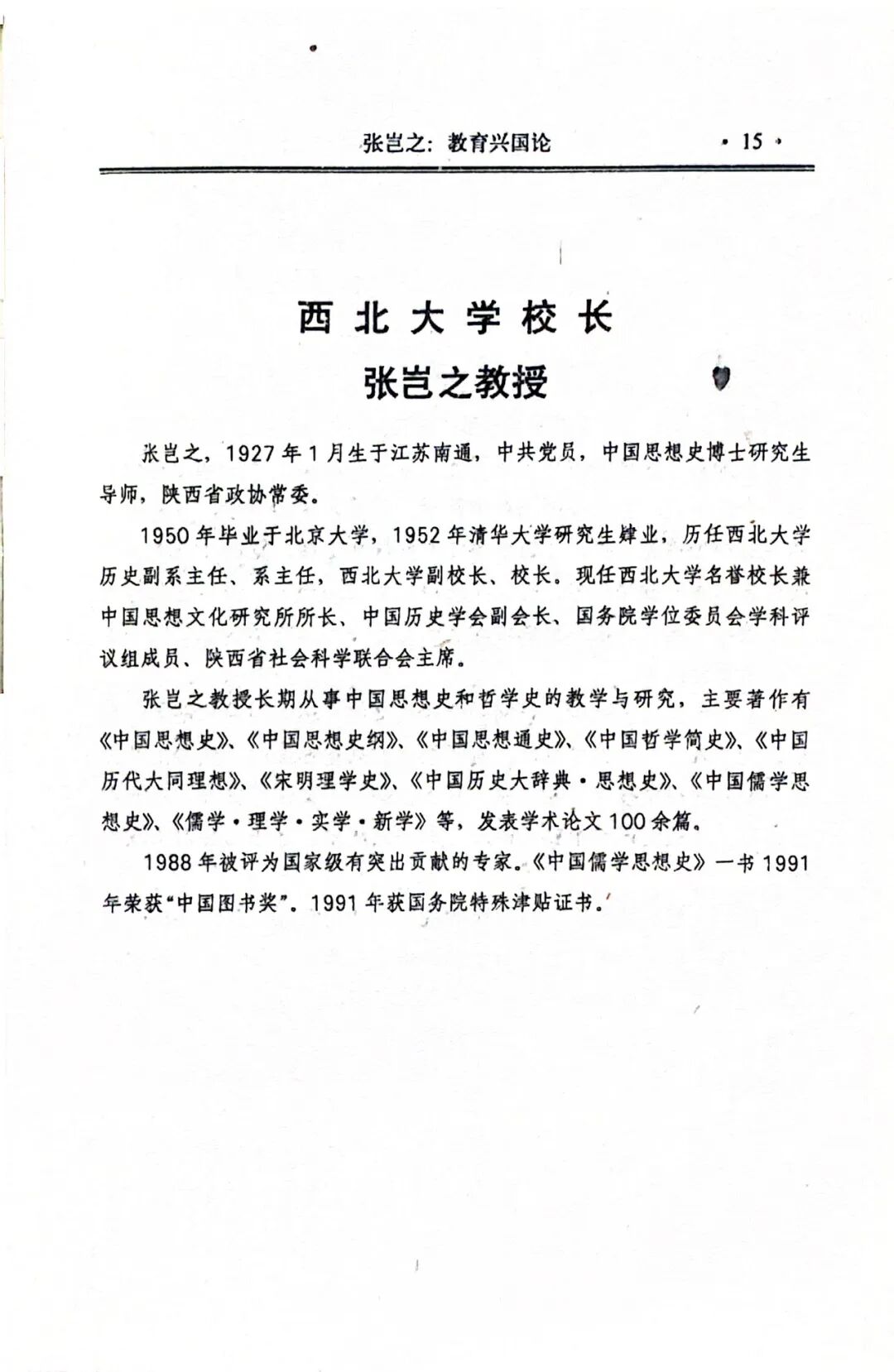 张岂之：教育兴国论 ·15·

西北大学校长

张岂之教授

张岂之，1927年1月生于江苏南通，中共党员，中国思想史博士研究生导师，陕西省政协常委。

1950年毕业于北京大学，1952年清华大学研究生肄业，历任西北大学历史副系主任、系主任，西北大学副校长、校长。现任西北大学名誉校长兼中国思想文化研究所所长、中国历史学会副会长、国务院学位委员会学科评议组成员、陕西省社会科学联合会主席。

张岂之教授长期从事中国思想史和哲学史的教学与研究，主要著作有《中国思想史》、《中国思想史纲》、《中国思想通史》、《中国哲学简史》、《中国历代大同理想》、《宋明理学史》、《中国历史大辞典·思想史》、《中国儒学思想史》、《儒学·理学·实学·新学》等，发表学术论文100余篇。

1988年被评为国家级有突出贡献的专家。《中国儒学思想史》一书1991年荣获“中国图书奖”。1991年获国务院特殊津贴证书。